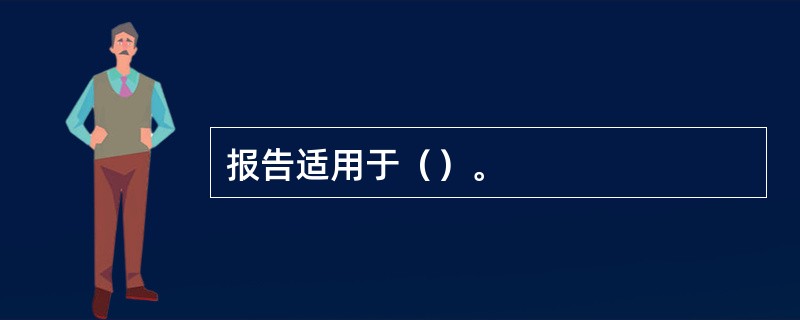 报告适用于（）。